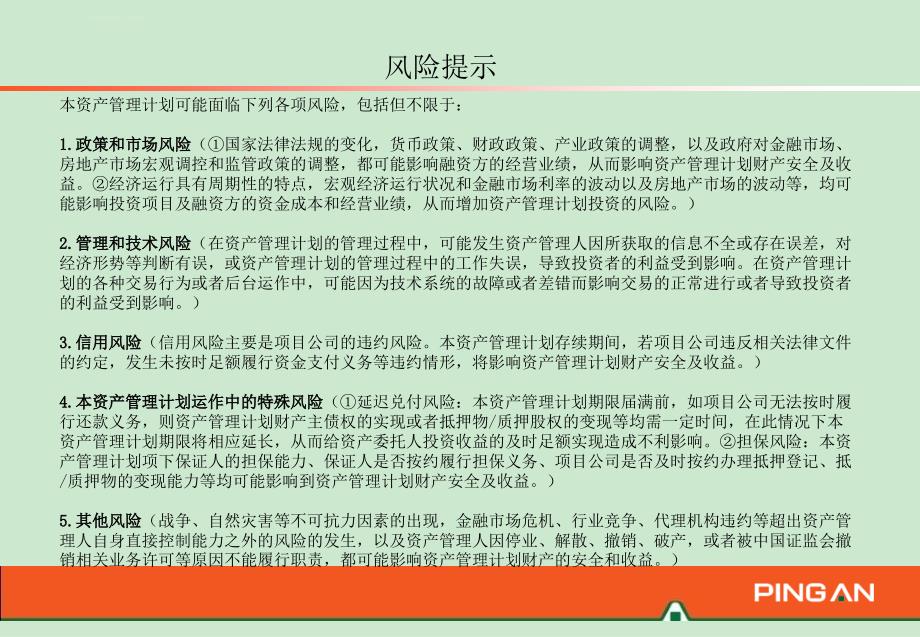 风险提示

本资产管理计划可能面临下列各项风险，包括但不限于：

1.政策和市场风险（①国家法律法规的变化，货币政策、财政政策、产业政策的调整，以及政府对金融市场、房地产市场宏观调控和监管政策的调整，都可能影响融资方的经营业绩，从而影响资产管理计划财产安全及收益。②经济运行具有周期性的特点，宏观经济运行状况和金融市场利率的波动以及房地产市场的波动等，均可能影响投资项目及融资方的资金成本和经营业绩，从而增加资产管理计划投资的风险。）

2.管理和技术风险（在资产管理计划的管理过程中，可能发生资产管理人因所获取的信息不全或存在误差，对经济形势等判断有误，或资产管理计划的管理过程中的工作失误，导致投资者的利益受到影响。在资产管理计划的各种交易行为或者后台运作中，可能因为技术系统的故障或者差错而影响交易的正常进行或者导致投资者的利益受到影响。）

3.信用风险（信用风险主要是项目公司的违约风险。本资产管理计划存续期间，若项目公司违反相关法律文件的约定，发生未按时足额履行资金支付义务等违约情形，将影响资产管理计划财产安全及收益。）

4.本资产管理计划运作中的特殊风险（①延迟兑付风险：本资产管理计划期限届满前，如项目公司无法按时履行还款义务，则资产管理计划财产主债权的实现或者抵押物/质押股权的变现等均需一定时间，在此情况下本资产管理计划期限将相应延长，从而给资产委托人投资收益的及时足额实现造成不利影响。②担保风险：本资产管理计划项下保证人的担保能力、保证人是否按约履行担保义务、项目公司是否及时按约办理抵押登记、抵/质押物的变现能力等均可能影响到资产管理计划财产安全及收益。）

5.其他风险（战争、自然灾害等不可抗力因素的出现，金融市场危机、行业竞争、代理机构违约等超出资产管理人自身直接控制能力之外的风险的发生，以及资产管理人因停业、解散、撤销、破产，或者被中国证监会撤销相关业务许可等原因不能履行职责，都可能影响资产管理计划财产的安全和收益。）

PING AN